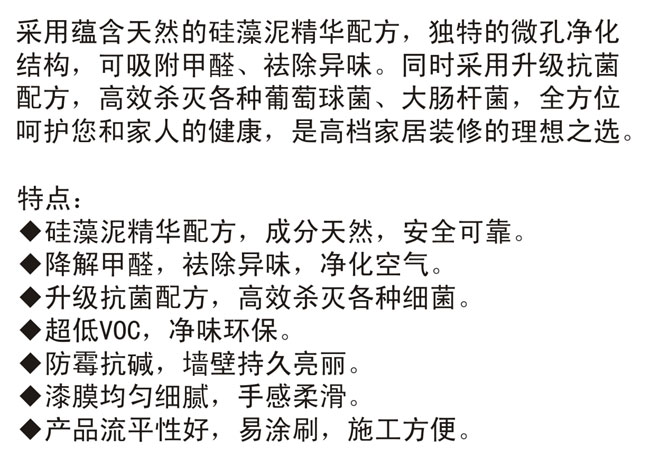 采用蕴含天然的硅藻泥精华配方，独特的微孔净化结构，可吸附甲醛、祛除异味。同时采用升级抗菌配方，高效杀灭各种葡萄球菌、大肠杆菌，全方位呵护您和家人的健康，是高档家居装修的理想之选。

特点：
◆硅藻泥精华配方，成分天然，安全可靠。
◆降解甲醛，祛除异味，净化空气。
◆升级抗菌配方，高效杀灭各种细菌。
◆超低VOC，净味环保。
◆防霉抗碱，墙壁持久亮丽。
◆漆膜均匀细腻，手感柔滑。
◆产品流平性好，易涂刷，施工方便。